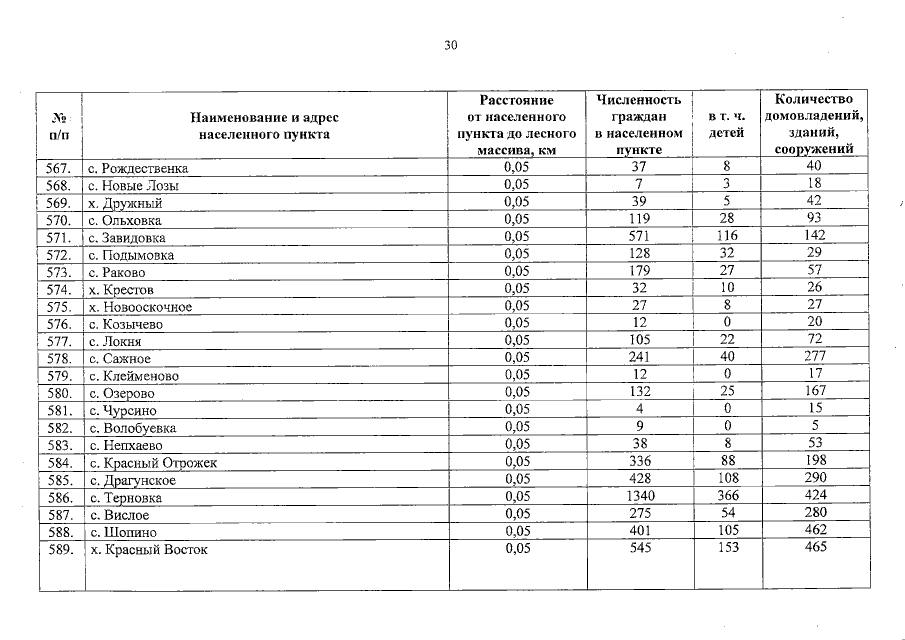 30

| № п/п | Наименование и адрес населенного пункта | Расстояние от населенного пункта до лесного массива, км | Численность граждан в населенном пункте | в т. ч. детей | Количество домовладений, зданий, сооружений |
|---|---|---|---|---|---|
| 567. | с. Рождественка | 0,05 | 37 | 8 | 40 |
| 568. | с. Новые Лозы | 0,05 | 7 | 3 | 18 |
| 569. | х. Дружный | 0,05 | 39 | 5 | 42 |
| 570. | с. Ольховка | 0,05 | 119 | 28 | 93 |
| 571. | с. Завидовка | 0,05 | 571 | 116 | 142 |
| 572. | с. Подымовка | 0,05 | 128 | 32 | 29 |
| 573. | с. Раково | 0,05 | 179 | 27 | 57 |
| 574. | х. Крестов | 0,05 | 32 | 10 | 26 |
| 575. | х. Новооскочное | 0,05 | 27 | 8 | 27 |
| 576. | с. Козычево | 0,05 | 12 | 0 | 20 |
| 577. | с. Локня | 0,05 | 105 | 22 | 72 |
| 578. | с. Сажное | 0,05 | 241 | 40 | 277 |
| 579. | с. Клейменово | 0,05 | 12 | 0 | 17 |
| 580. | с. Озерово | 0,05 | 132 | 25 | 167 |
| 581. | с. Чурсино | 0,05 | 4 | 0 | 15 |
| 582. | с. Волобуевка | 0,05 | 9 | 0 | 5 |
| 583. | с. Непхаево | 0,05 | 38 | 8 | 53 |
| 584. | с. Красный Отрожек | 0,05 | 336 | 88 | 198 |
| 585. | с. Драгунское | 0,05 | 428 | 108 | 290 |
| 586. | с. Терновка | 0,05 | 1340 | 366 | 424 |
| 587. | с. Вислое | 0,05 | 275 | 54 | 280 |
| 588. | с. Шопино | 0,05 | 401 | 105 | 462 |
| 589. | х. Красный Восток | 0,05 | 545 | 153 | 465 |